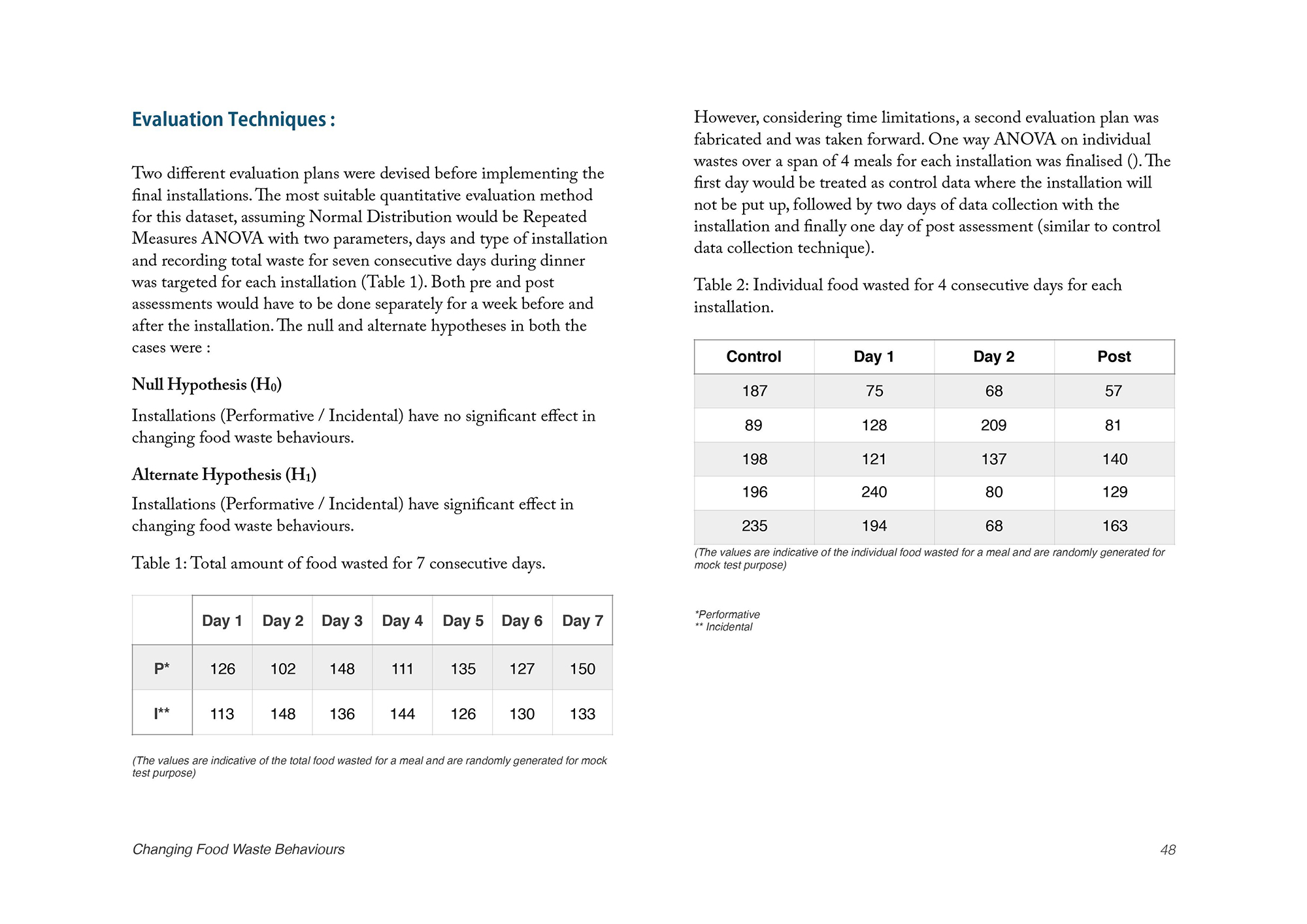 Evaluation Techniques :

Two different evaluation plans were devised before implementing the final installations. The most suitable quantitative evaluation method for this dataset, assuming Normal Distribution would be Repeated Measures ANOVA with two parameters, days and type of installation and recording total waste for seven consecutive days during dinner was targeted for each installation (Table 1). Both pre and post assessments would have to be done separately for a week before and after the installation. The null and alternate hypotheses in both the cases were :

Null Hypothesis ($H_0$)

Installations (Performative / Incidental) have no significant effect in changing food waste behaviours.

Alternate Hypothesis ($H_1$)

Installations (Performative / Incidental) have significant effect in changing food waste behaviours.

Table 1: Total amount of food wasted for 7 consecutive days.

| | Day 1 | Day 2 | Day 3 | Day 4 | Day 5 | Day 6 | Day 7 |
|---|---|---|---|---|---|---|---|
| P* | 126 | 102 | 148 | 111 | 135 | 127 | 150 |
| I** | 113 | 148 | 136 | 144 | 126 | 130 | 133 |

(The values are indicative of the total food wasted for a meal and are randomly generated for mock test purpose)

However, considering time limitations, a second evaluation plan was fabricated and was taken forward. One way ANOVA on individual wastes over a span of 4 meals for each installation was finalised (). The first day would be treated as control data where the installation will not be put up, followed by two days of data collection with the installation and finally one day of post assessment (similar to control data collection technique).

Table 2: Individual food wasted for 4 consecutive days for each installation.

| Control | Day 1 | Day 2 | Post |
|---|---|---|---|
| 187 | 75 | 68 | 57 |
| 89 | 128 | 209 | 81 |
| 198 | 121 | 137 | 140 |
| 196 | 240 | 80 | 129 |
| 235 | 194 | 68 | 163 |

(The values are indicative of the individual food wasted for a meal and are randomly generated for mock test purpose)

*Performative
** Incidental

Changing Food Waste Behaviours

48